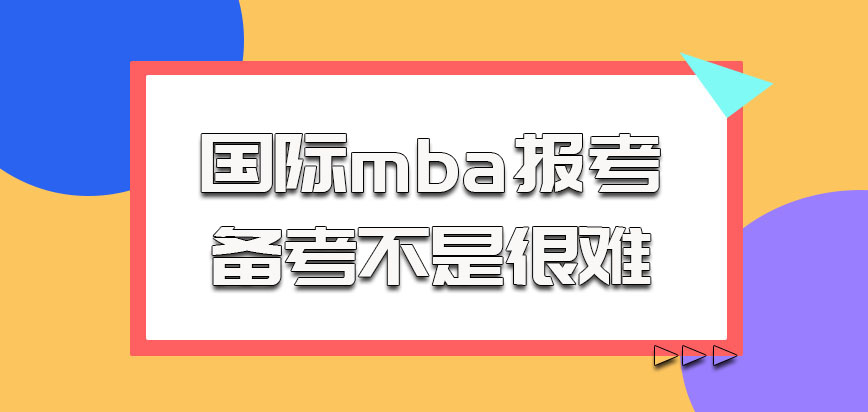 国际mba报考
备考不是很难